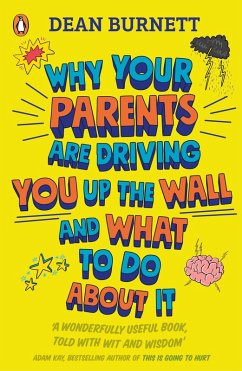 DEAN BURNETT

WHY YOUR PARENTS ARE DRIVING YOU UP THE WALL AND WHAT TO DO ABOUT IT

'A WONDERFULLY USEFUL BOOK, TOLD WITH WIT AND WISDOM'
ADAM KAY, BESTSELLING AUTHOR OF THIS IS GOING TO HURT